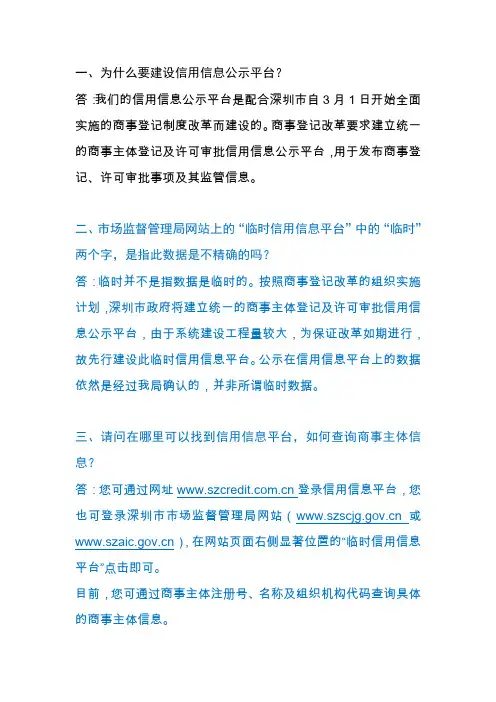 一、为什么要建设信用信息公示平台？

答：我们的信用信息公示平台是配合深圳市自 3 月 1 日开始全面实施的商事登记制度改革而建设的。商事登记改革要求建立统一的商事主体登记及许可审批信用信息公示平台，用于发布商事登记、许可审批事项及其监管信息。

二、市场监督管理局网站上的“临时信用信息平台”中的“临时”两个字，是指此数据是不精确的吗？

答：临时并不是指数据是临时的。按照商事登记改革的组织实施计划，深圳市政府将建立统一的商事主体登记及许可审批信用信息公示平台，由于系统建设工程量较大，为保证改革如期进行，故先行建设此临时信用信息平台。公示在信用信息平台上的数据依然是经过我局确认的，并非所谓临时数据。

三、请问在哪里可以找到信用信息平台，如何查询商事主体信息？

答：您可通过网址 www.szcredit.com.cn 登录信用信息平台，您也可登录深圳市市场监督管理局网站（www.szscjg.gov.cn 或 www.szaic.gov.cn），在网站页面右侧显著位置的“临时信用信息平台”点击即可。

目前，您可通过商事主体注册号、名称及组织机构代码查询具体的商事主体信息。